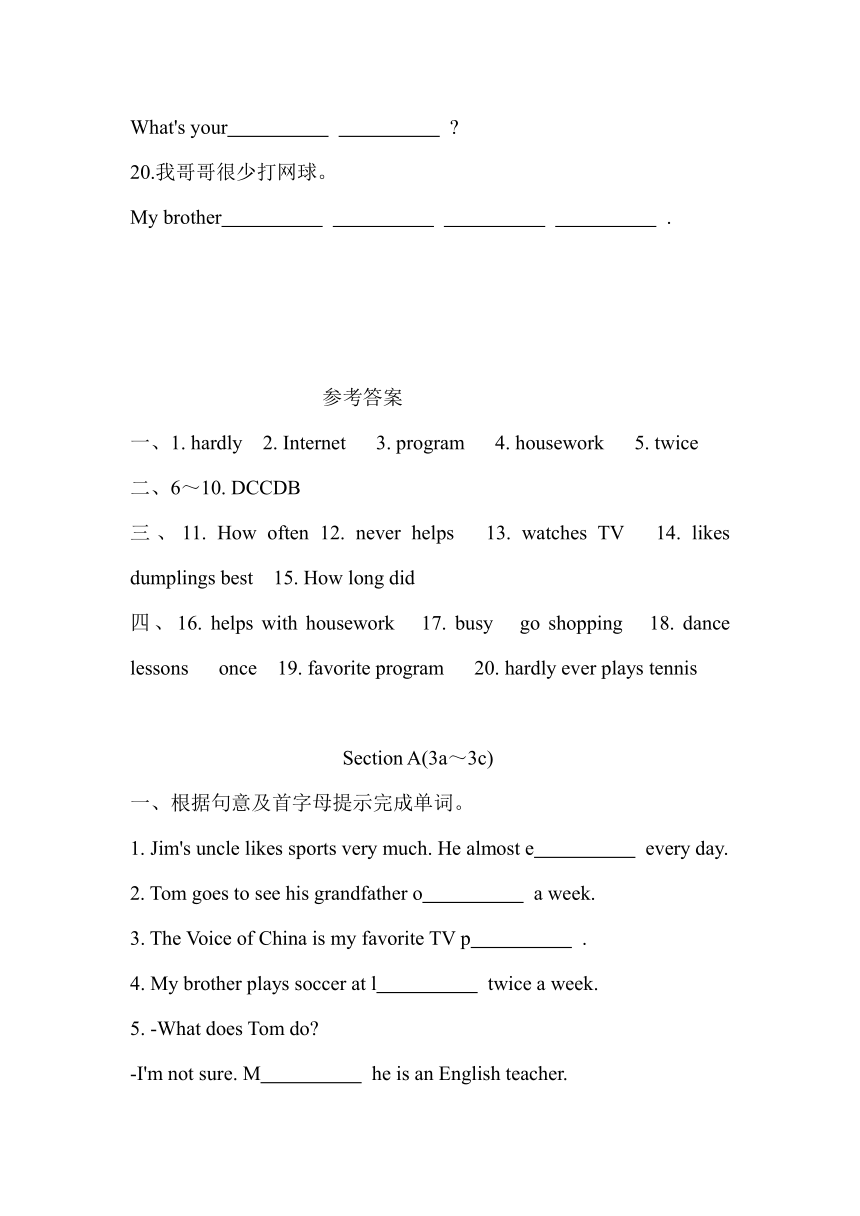 What's your__________ __________ ?

20.我哥哥很少打网球。

My brother__________ __________ __________ __________ .

参考答案

一、1. hardly 2. Internet 3. program 4. housework 5. twice

二、6～10. DCCDB

三、11. How often 12. never helps 13. watches TV 14. likes dumplings best 15. How long did

四、16. helps with housework 17. busy go shopping 18. dance lessons once 19. favorite program 20. hardly ever plays tennis

Section A(3a～3c)

一、根据句意及首字母提示完成单词。

1. Jim's uncle likes sports very much. He almost e__________ every day.

2. Tom goes to see his grandfather o__________ a week.

3. The Voice of China is my favorite TV p__________ .

4. My brother plays soccer at l__________ twice a week.

5. -What does Tom do?

-I'm not sure. M__________ he is an English teacher.